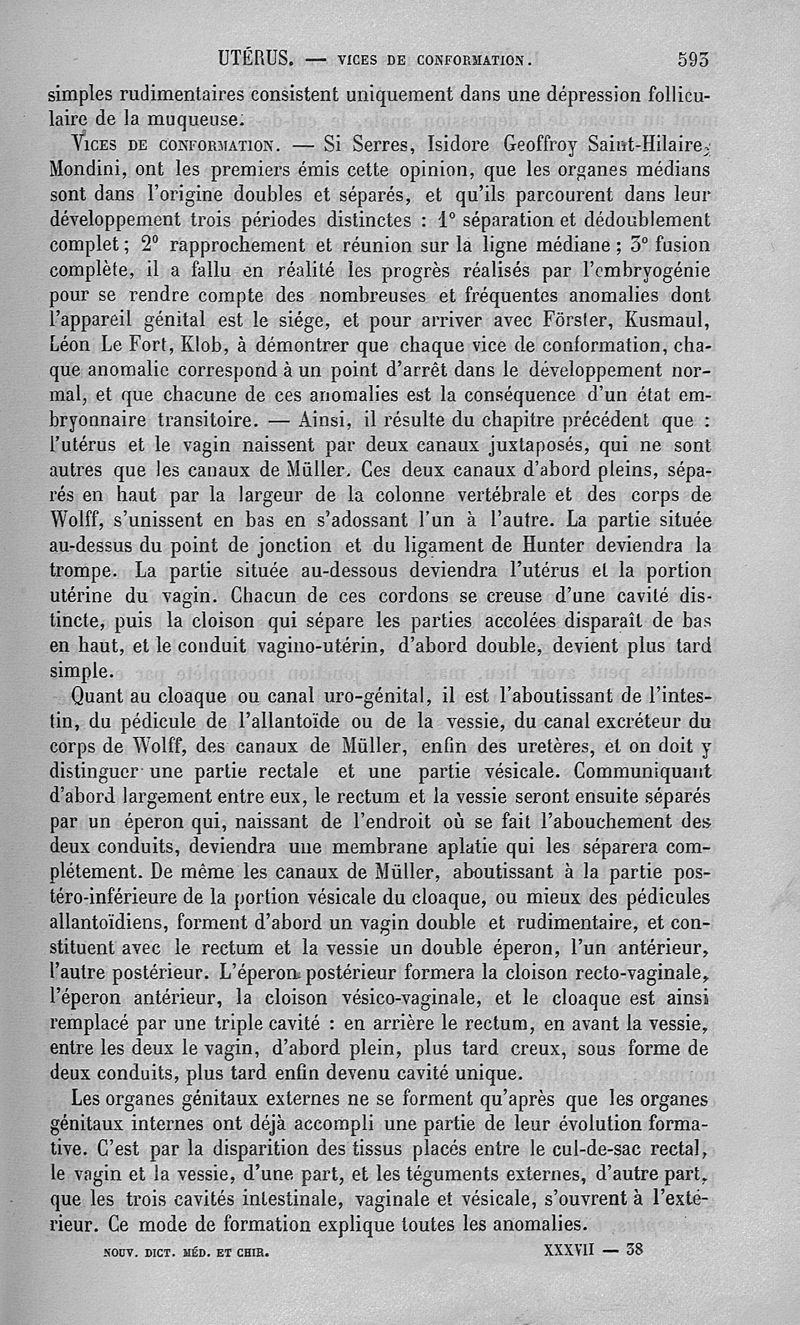 UTÉRUS. — VICES DE CONFORMATION. 593

simples rudimentaires consistent uniquement dans une dépression folliculaire de la muqueuse.

VICES DE CONFORMATION. — Si Serres, Isidore Geoffroy Saint-Hilaire, Mondini, ont les premiers émis cette opinion, que les organes médians sont dans l'origine doubles et séparés, et qu'ils parcourent dans leur développement trois périodes distinctes : 1° séparation et dédoublement complet ; 2° rapprochement et réunion sur la ligne médiane ; 3° fusion complète, il a fallu en réalité les progrès réalisés par l'embryogénie pour se rendre compte des nombreuses et fréquentes anomalies dont l'appareil génital est le siége, et pour arriver avec Förster, Kusmaul, Léon Le Fort, Klob, à démontrer que chaque vice de conformation, chaque anomalie correspond à un point d'arrêt dans le développement normal, et que chacune de ces anomalies est la conséquence d'un état embryonnaire transitoire. — Ainsi, il résulte du chapitre précédent que : l'utérus et le vagin naissent par deux canaux juxtaposés, qui ne sont autres que les canaux de Müller. Ces deux canaux d'abord pleins, séparés en haut par la largeur de la colonne vertébrale et des corps de Wolff, s'unissent en bas en s'adossant l'un à l'autre. La partie située au-dessus du point de jonction et du ligament de Hunter deviendra la trompe. La partie située au-dessous deviendra l'utérus et la portion utérine du vagin. Chacun de ces cordons se creuse d'une cavité distincte, puis la cloison qui sépare les parties accolées disparaît de bas en haut, et le conduit vagino-utérin, d'abord double, devient plus tard simple.

Quant au cloaque ou canal uro-génital, il est l'aboutissant de l'intestin, du pédicule de l'allantoïde ou de la vessie, du canal excréteur du corps de Wolff, des canaux de Müller, enfin des uretères, et on doit y distinguer une partie rectale et une partie vésicale. Communiquant d'abord largement entre eux, le rectum et la vessie seront ensuite séparés par un éperon qui, naissant de l'endroit où se fait l'abouchement des deux conduits, deviendra une membrane aplatie qui les séparera complétement. De même les canaux de Müller, aboutissant à la partie postéro-inférieure de la portion vésicale du cloaque, ou mieux des pédicules allantoïdiens, forment d'abord un vagin double et rudimentaire, et constituent avec le rectum et la vessie un double éperon, l'un antérieur, l'autre postérieur. L'éperon postérieur formera la cloison recto-vaginale, l'éperon antérieur, la cloison vésico-vaginale, et le cloaque est ainsi remplacé par une triple cavité : en arrière le rectum, en avant la vessie, entre les deux le vagin, d'abord plein, plus tard creux, sous forme de deux conduits, plus tard enfin devenu cavité unique.

Les organes génitaux externes ne se forment qu'après que les organes génitaux internes ont déjà accompli une partie de leur évolution formative. C'est par la disparition des tissus placés entre le cul-de-sac rectal, le vagin et la vessie, d'une part, et les téguments externes, d'autre part, que les trois cavités intestinale, vaginale et vésicale, s'ouvrent à l'extérieur. Ce mode de formation explique toutes les anomalies.

NOUV. DICT. MÉD. ET CHIR. XXXVII — 38